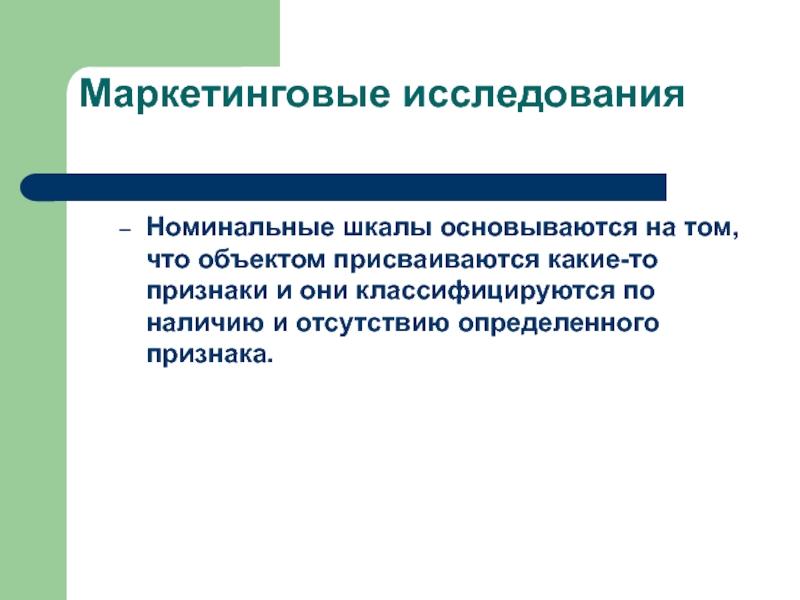 Маркетинговые исследования

– Номинальные шкалы основываются на том, что объектом присваиваются какие-то признаки и они классифицируются по наличию и отсутствию определенного признака.